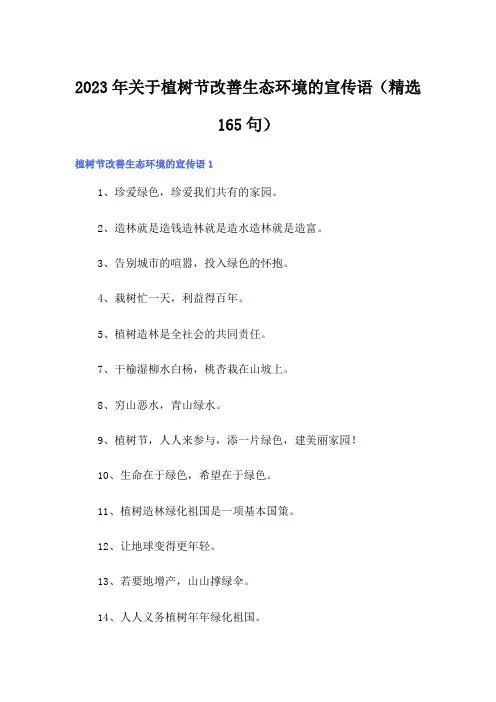 2023年关于植树节改善生态环境的宣传语（精选165句）

植树节改善生态环境的宣传语1

1、珍爱绿色，珍爱我们共有的家园。

2、造林就是造钱造林就是造水造林就是造富。

3、告别城市的喧嚣，投入绿色的怀抱。

4、栽树忙一天，利益得百年。

5、植树造林是全社会的共同责任。

7、干榆湿柳水白杨，桃杏栽在山坡上。

8、穷山恶水，青山绿水。

9、植树节，人人来参与，添一片绿色，建美丽家园！

10、生命在于绿色，希望在于绿色。

11、植树造林绿化祖国是一项基本国策。

12、让地球变得更年轻。

13、若要地增产，山山撑绿伞。

14、人人义务植树年年绿化祖国。